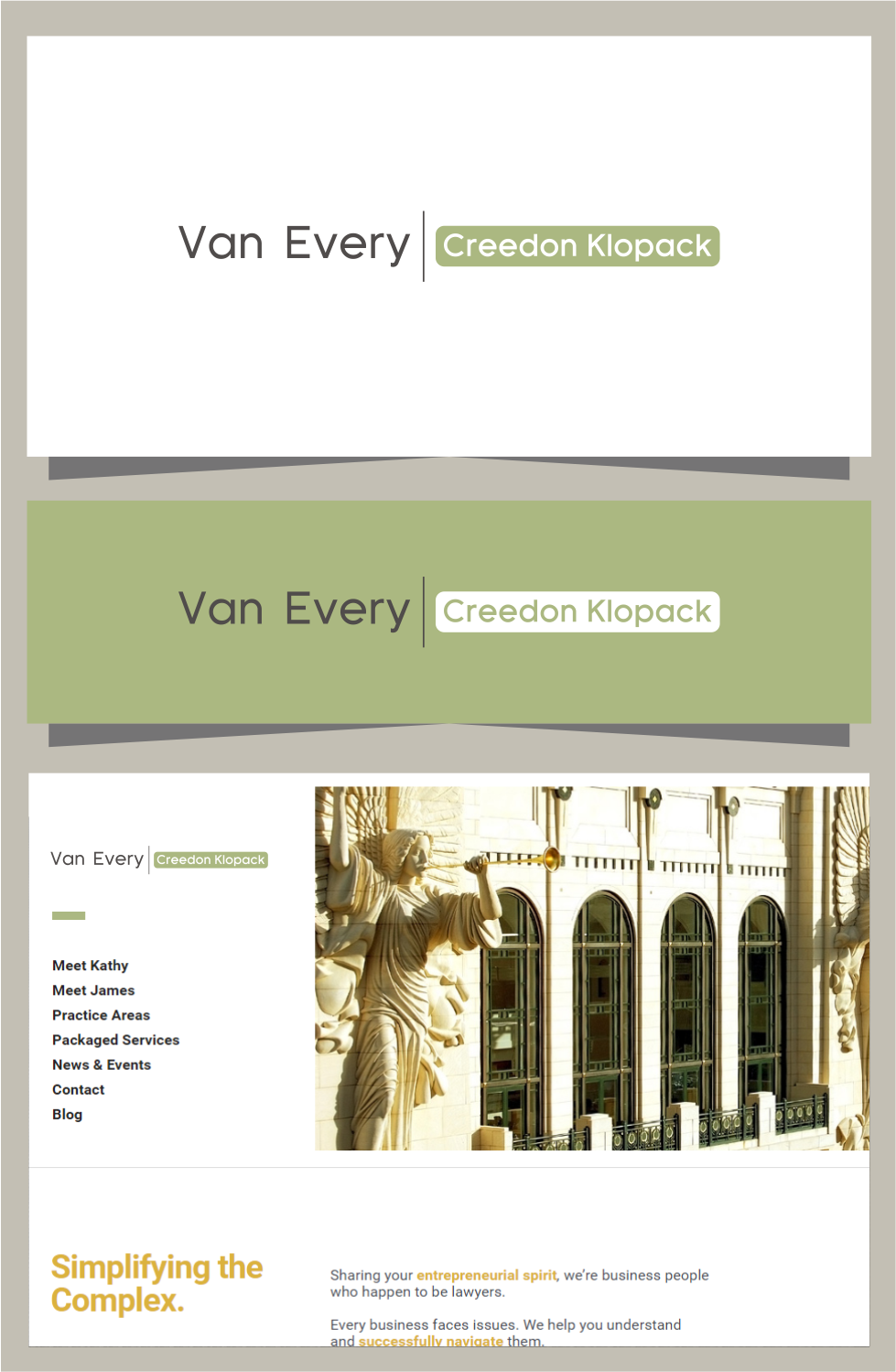 Van Every Creedon Klopack

Van Every Creedon Klopack

Van Every Creedon Klopack

Meet Kathy
Meet James
Practice Areas
Packaged Services
News & Events
Contact
Blog

Simplifying the Complex.

Sharing your entrepreneurial spirit, we're business people who happen to be lawyers.

Every business faces issues. We help you understand and successfully navigate them.